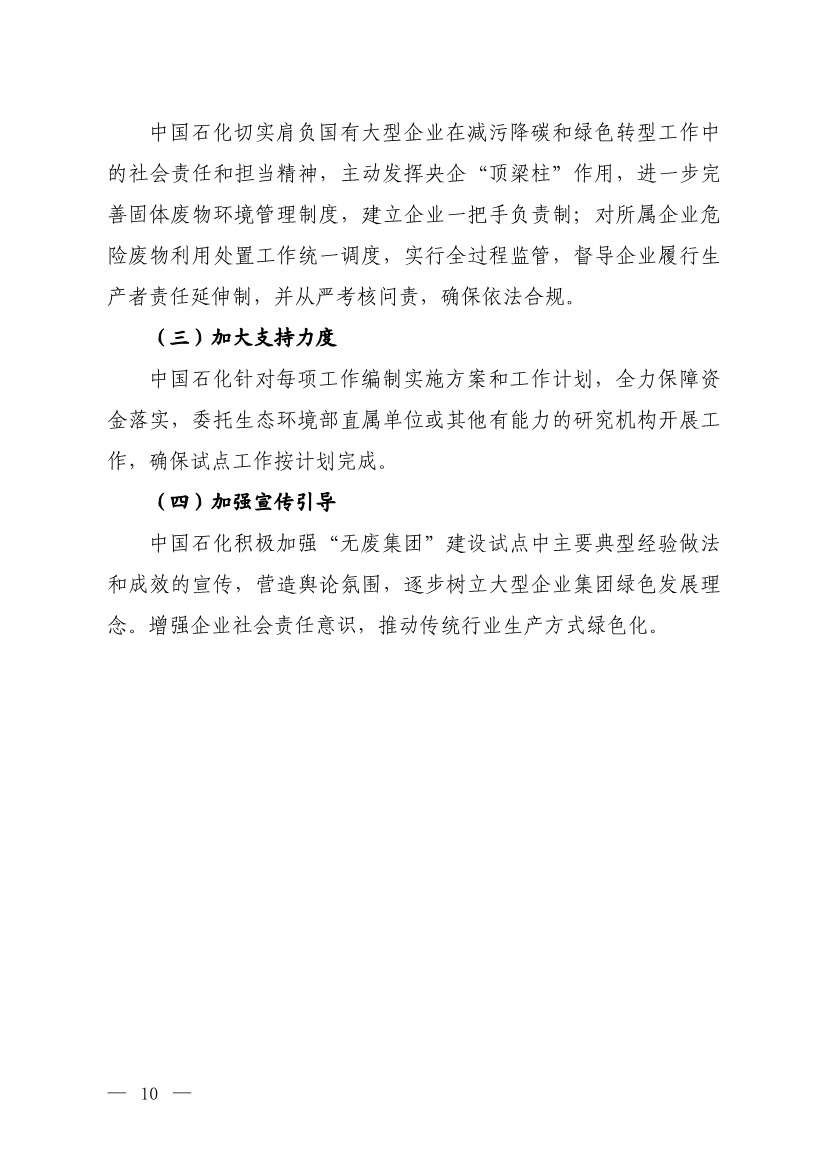 中国石化切实肩负国有大型企业在减污降碳和绿色转型工作中的社会责任和担当精神，主动发挥央企“顶梁柱”作用，进一步完善固体废物环境管理制度，建立企业一把手负责制；对所属企业危险废物利用处置工作统一调度，实行全过程监管，督导企业履行生产者责任延伸制，并从严考核问责，确保依法合规。

（三）加大支持力度

中国石化针对每项工作编制实施方案和工作计划，全力保障资金落实，委托生态环境部直属单位或其他有能力的研究机构开展工作，确保试点工作按计划完成。

（四）加强宣传引导

中国石化积极加强“无废集团”建设试点中主要典型经验做法和成效的宣传，营造舆论氛围，逐步树立大型企业集团绿色发展理念。增强企业社会责任意识，推动传统行业生产方式绿色化。

— 10 —